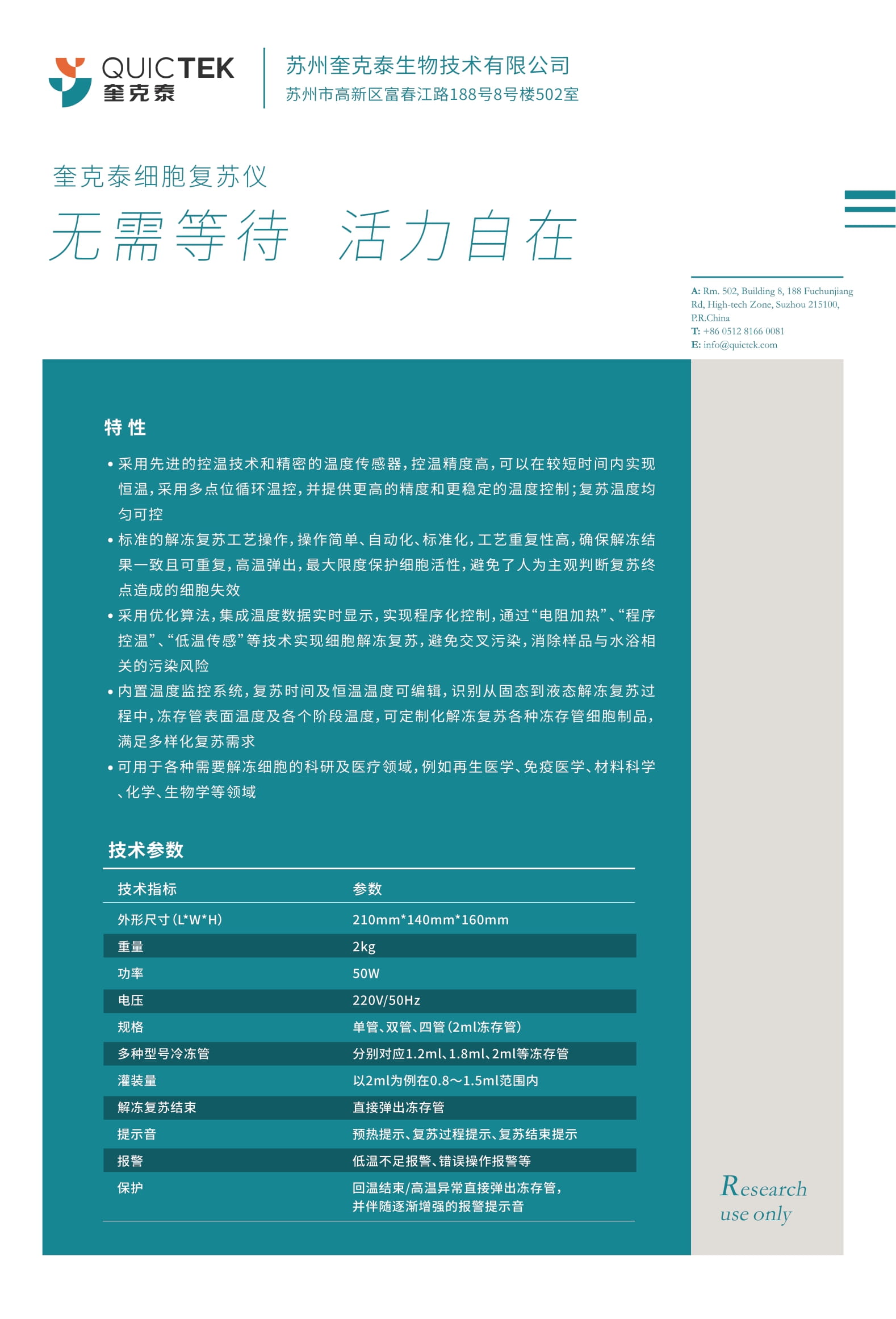 QUICTEK
奎克泰

苏州奎克泰生物技术有限公司
苏州市高新区富春江路188号8号楼502室

奎克泰细胞复苏仪
无需等待 活力自在

A: Rm. 502, Building 8, 188 Fuchunjiang Rd, High-tech Zone, Suzhou 215100, P.R.China
T: +86 0512 8166 0081
E: info@quictek.com

特性

• 采用先进的控温技术和精密的温度传感器，控温精度高，可以在较短时间内实现恒温，采用多点位循环温控，并提供更高的精度和更稳定的温度控制；复苏温度均匀可控
• 标准的解冻复苏工艺操作，操作简单、自动化、标准化，工艺重复性高，确保解冻结果一致且可重复，高温弹出，最大限度保护细胞活性，避免了人为主观判断复苏终点造成的细胞失效
• 采用优化算法，集成温度数据实时显示，实现程序化控制，通过“电阻加热”、“程序控温”、“低温传感”等技术实现细胞解冻复苏，避免交叉污染，消除样品与水浴相关的污染风险
• 内置温度监控系统，复苏时间及恒温温度可编辑，识别从固态到液态解冻复苏过程中，冻存管表面温度及各个阶段温度，可定制化解冻复苏各种冻存管细胞制品，满足多样化复苏需求
• 可用于各种需要解冻细胞的科研及医疗领域，例如再生医学、免疫医学、材料科学、化学、生物学等领域

技术参数

| 技术指标 | 参数 |
|---|---|
| 外形尺寸（L*W*H） | 210mm*140mm*160mm |
| 重量 | 2kg |
| 功率 | 50W |
| 电压 | 220V/50Hz |
| 规格 | 单管、双管、四管（2ml冻存管） |
| 多种型号冷冻管 | 分别对应1.2ml、1.8ml、2ml等冻存管 |
| 灌装量 | 以2ml为例在0.8～1.5ml范围内 |
| 解冻复苏结束 | 直接弹出冻存管 |
| 提示音 | 预热提示、复苏过程提示、复苏结束提示 |
| 报警 | 低温不足报警、错误操作报警等 |
| 保护 | 回温结束/高温异常直接弹出冻存管，并伴随逐渐增强的报警提示音 |

Research use only